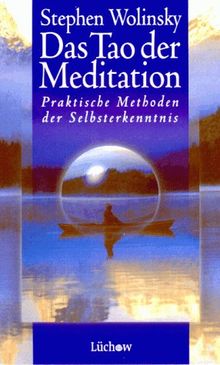 Stephen Wolinsky
Das Tao der Meditation
Praktische Methoden der Selbsterkenntnis
Lüchow